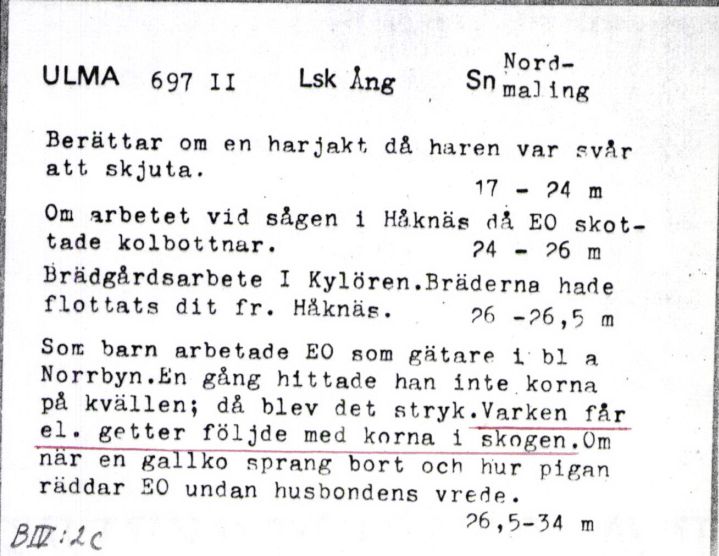 ULMA 697 II Lsk Ång Sn Nordmaling

Berättar om en harjakt då haren var svår att skjuta.
17 - 24 m

Om arbetet vid sågen i Håknäs då EO skottade kolbottnar.
24 - 26 m

Brädgårdsarbete I Kylören.Bräderna hade flottats dit fr. Håknäs.
26 -26,5 m

Som barn arbetade EO som gätare i bl a Norrbyn.En gång hittade han inte korna på kvällen; då blev det stryk.Varken får el. getter följde med korna i skogen.Om när en gallko sprang bort och hur pigan räddar EO undan husbondens vrede.
26,5-34 m

BIV:2c